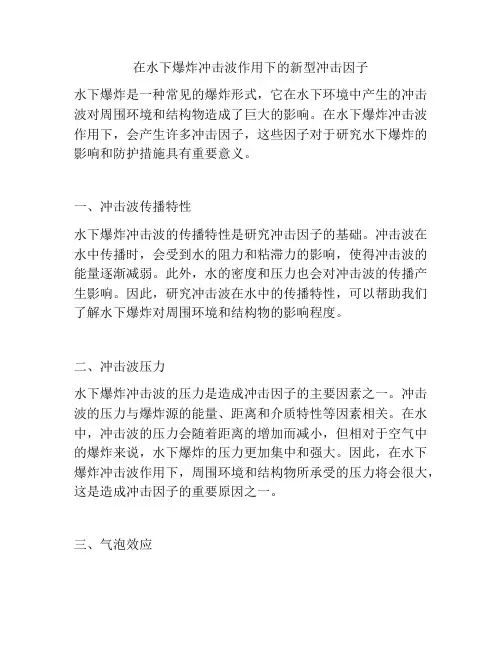 在水下爆炸冲击波作用下的新型冲击因子

水下爆炸是一种常见的爆炸形式，它在水下环境中产生的冲击波对周围环境和结构物造成了巨大的影响。在水下爆炸冲击波作用下，会产生许多冲击因子，这些因子对于研究水下爆炸的影响和防护措施具有重要意义。

一、冲击波传播特性

水下爆炸冲击波的传播特性是研究冲击因子的基础。冲击波在水中传播时，会受到水的阻力和粘滞力的影响，使得冲击波的能量逐渐减弱。此外，水的密度和压力也会对冲击波的传播产生影响。因此，研究冲击波在水中的传播特性，可以帮助我们了解水下爆炸对周围环境和结构物的影响程度。

二、冲击波压力

水下爆炸冲击波的压力是造成冲击因子的主要因素之一。冲击波的压力与爆炸源的能量、距离和介质特性等因素相关。在水中，冲击波的压力会随着距离的增加而减小，但相对于空气中的爆炸来说，水下爆炸的压力更加集中和强大。因此，在水下爆炸冲击波作用下，周围环境和结构物所承受的压力将会很大，这是造成冲击因子的重要原因之一。

三、气泡效应